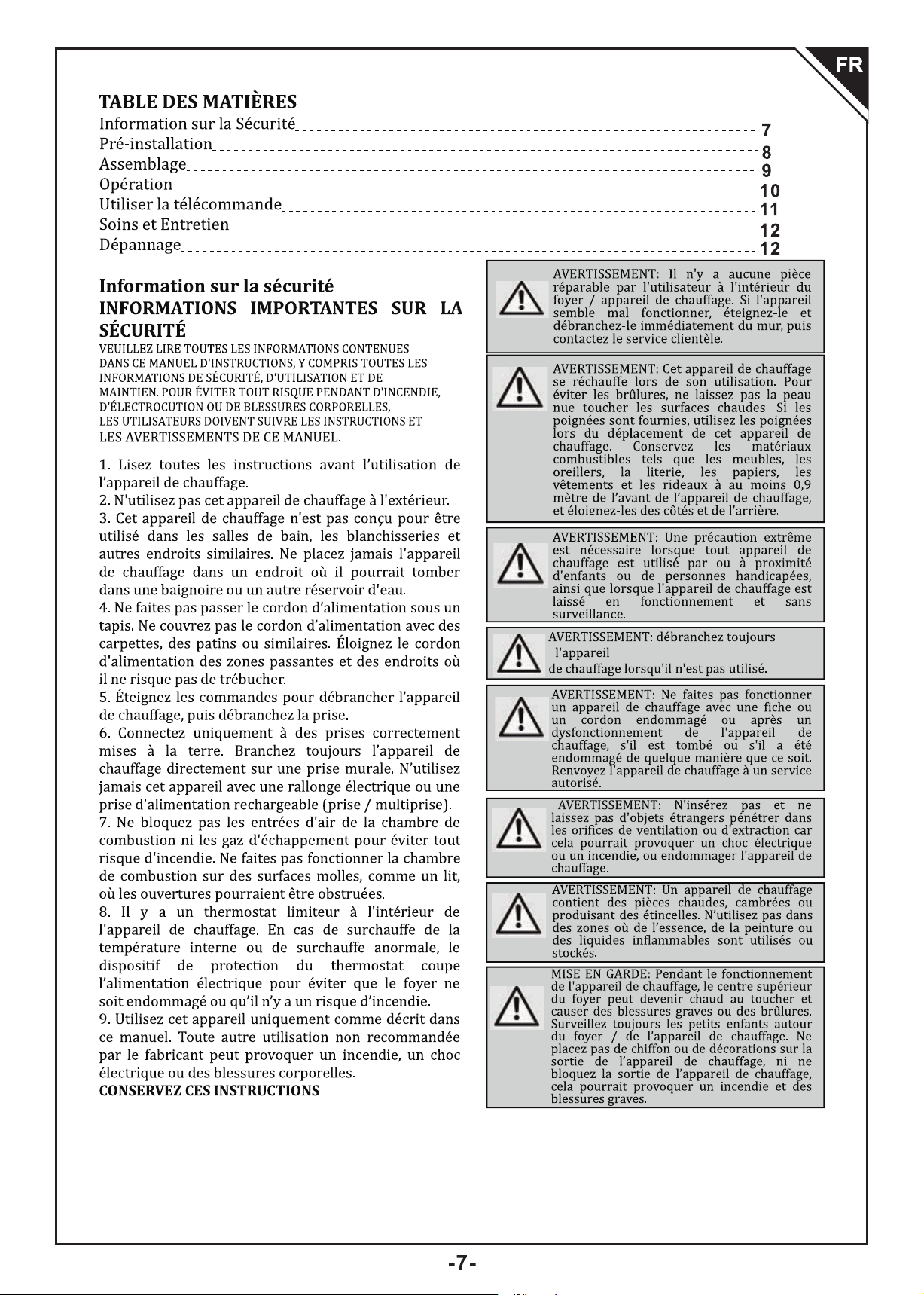 FR

TABLE DES MATIÈRES
Information sur la Sécurité 7
Pré-installation 8
Assemblage 9
Opération 10
Utiliser la télécommande 11
Soins et Entretien 12
Dépannage 12

Information sur la sécurité

INFORMATIONS IMPORTANTES SUR LA SÉCURITÉ

VEUILLEZ LIRE TOUTES LES INFORMATIONS CONTENUES DANS CE MANUEL D'INSTRUCTIONS, Y COMPRIS TOUTES LES INFORMATIONS DE SÉCURITÉ, D'UTILISATION ET DE MAINTIEN. POUR ÉVITER TOUT RISQUE PENDANT D'INCENDIE, D'ÉLECTROCUTION OU DE BLESSURES CORPORELLES, LES UTILISATEURS DOIVENT SUIVRE LES INSTRUCTIONS ET LES AVERTISSEMENTS DE CE MANUEL.

1. Lisez toutes les instructions avant l'utilisation de l'appareil de chauffage.
2. N'utilisez pas cet appareil de chauffage à l'extérieur.
3. Cet appareil de chauffage n'est pas conçu pour être utilisé dans les salles de bain, les blanchisseries et autres endroits similaires. Ne placez jamais l'appareil de chauffage dans un endroit où il pourrait tomber dans une baignoire ou un autre réservoir d'eau.
4. Ne faites pas passer le cordon d'alimentation sous un tapis. Ne couvrez pas le cordon d'alimentation avec des carpettes, des patins ou similaires. Éloignez le cordon d'alimentation des zones passantes et des endroits où il ne risque pas de trébucher.
5. Éteignez les commandes pour débrancher l'appareil de chauffage, puis débranchez la prise.
6. Connectez uniquement à des prises correctement mises à la terre. Branchez toujours l'appareil de chauffage directement sur une prise murale. N'utilisez jamais cet appareil avec une rallonge électrique ou une prise d'alimentation rechargeable (prise / multiprise).
7. Ne bloquez pas les entrées d'air de la chambre de combustion ni les gaz d'échappement pour éviter tout risque d'incendie. Ne faites pas fonctionner la chambre de combustion sur des surfaces molles, comme un lit, où les ouvertures pourraient être obstruées.
8. Il y a un thermostat limiteur à l'intérieur de l'appareil de chauffage. En cas de surchauffe de la température interne ou de surchauffe anormale, le dispositif de protection du thermostat coupe l'alimentation électrique pour éviter que le foyer ne soit endommagé ou qu'il n'y a un risque d'incendie.
9. Utilisez cet appareil uniquement comme décrit dans ce manuel. Toute autre utilisation non recommandée par le fabricant peut provoquer un incendie, un choc électrique ou des blessures corporelles.
CONSERVEZ CES INSTRUCTIONS

AVERTISSEMENT: Il n'y a aucune pièce réparable par l'utilisateur à l'intérieur du foyer / appareil de chauffage. Si l'appareil semble mal fonctionner, éteignez-le et débranchez-le immédiatement du mur, puis contactez le service clientèle.

AVERTISSEMENT: Cet appareil de chauffage se réchauffe lors de son utilisation. Pour éviter les brûlures, ne laissez pas la peau nue toucher les surfaces chaudes. Si les poignées sont fournies, utilisez les poignées lors du déplacement de cet appareil de chauffage. Conservez les matériaux combustibles tels que les meubles, les oreillers, la literie, les papiers, les vêtements et les rideaux à au moins 0,9 mètre de l'avant de l'appareil de chauffage, et éloignez-les des côtés et de l'arrière.

AVERTISSEMENT: Une précaution extrême est nécessaire lorsque tout appareil de chauffage est utilisé par ou à proximité d'enfants ou de personnes handicapées, ainsi que lorsque l'appareil de chauffage est laissé en fonctionnement et sans surveillance.

AVERTISSEMENT: débranchez toujours l'appareil de chauffage lorsqu'il n'est pas utilisé.

AVERTISSEMENT: Ne faites pas fonctionner un appareil de chauffage avec une fiche ou un cordon endommagé ou après un dysfonctionnement de l'appareil de chauffage, s'il est tombé ou s'il a été endommagé de quelque manière que ce soit. Renvoyez l'appareil de chauffage à un service autorisé.

AVERTISSEMENT: N'insérez pas et ne laissez pas d'objets étrangers pénétrer dans les orifices de ventilation ou d'extraction car cela pourrait provoquer un choc électrique ou un incendie, ou endommager l'appareil de chauffage.

AVERTISSEMENT: Un appareil de chauffage contient des pièces chaudes, cambrées ou produisant des étincelles. N'utilisez pas dans des zones où de l'essence, de la peinture ou des liquides inflammables sont utilisés ou stockés.

MISE EN GARDE: Pendant le fonctionnement de l'appareil de chauffage, le centre supérieur du foyer peut devenir chaud au toucher et causer des blessures graves ou des brûlures. Surveillez toujours les petits enfants autour du foyer / de l'appareil de chauffage. Ne placez pas de chiffon ou de décorations sur la sortie de l'appareil de chauffage, ni ne bloquez la sortie de l'appareil de chauffage, cela pourrait provoquer un incendie et des blessures graves.

-7-